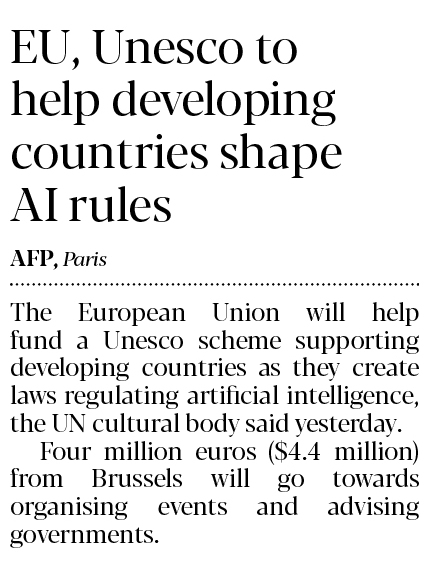 EU, Unesco to help developing countries shape AI rules

AFP, Paris

The European Union will help fund a Unesco scheme supporting developing countries as they create laws regulating artificial intelligence, the UN cultural body said yesterday.

Four million euros (\$4.4 million) from Brussels will go towards organising events and advising governments.